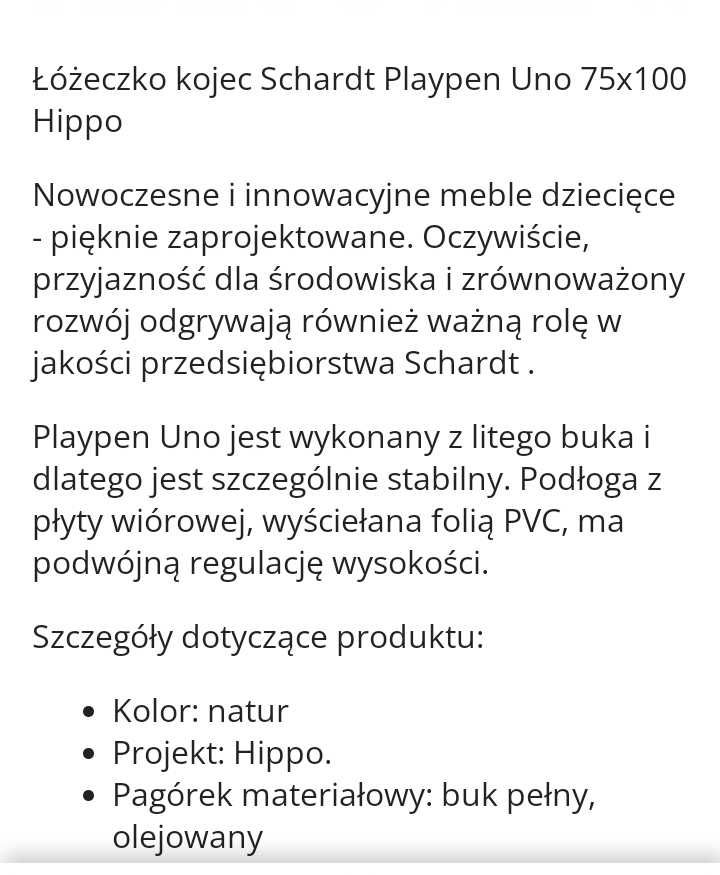 Łóżeczko kojec Schardt Playpen Uno 75x100 Hippo

Nowoczesne i innowacyjne meble dziecięce - pięknie zaprojektowane. Oczywiście, przyjazność dla środowiska i zrównoważony rozwój odgrywają również ważną rolę w jakości przedsiębiorstwa Schardt .

Playpen Uno jest wykonany z litego buka i dlatego jest szczególnie stabilny. Podłoga z płyty wiórowej, wyściełana folią PVC, ma podwójną regulację wysokości.

Szczegóły dotyczące produktu:

- Kolor: natur
- Projekt: Hippo.
- Pagórek materiałowy: buk pełny, olejowany